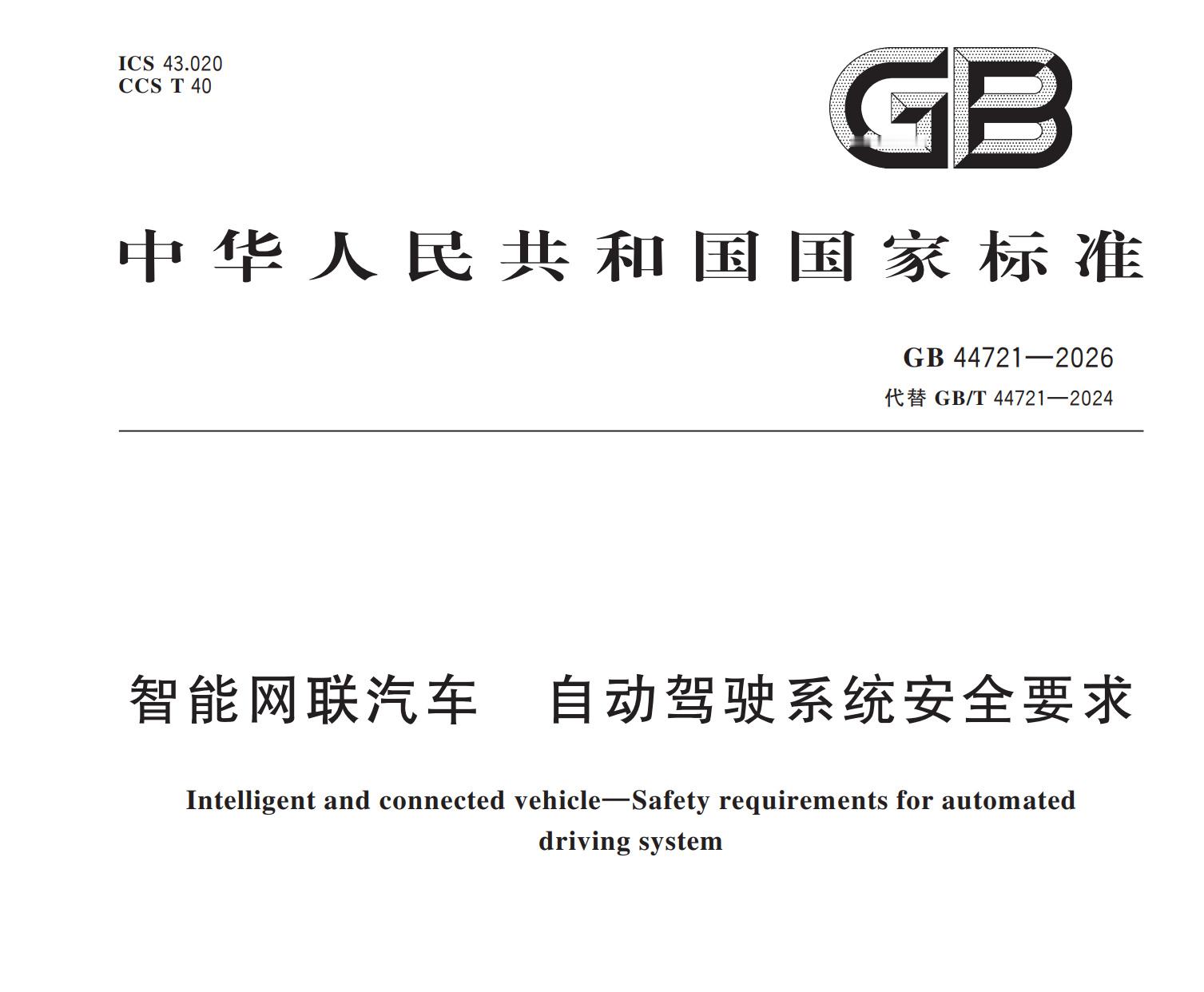 ICS 43.020
CCS T 40

GB

中华人民共和国国家标准

GB 44721—2026
代替 GB/T 44721—2024

智能网联汽车　自动驾驶系统安全要求

Intelligent and connected vehicle—Safety requirements for automated driving system